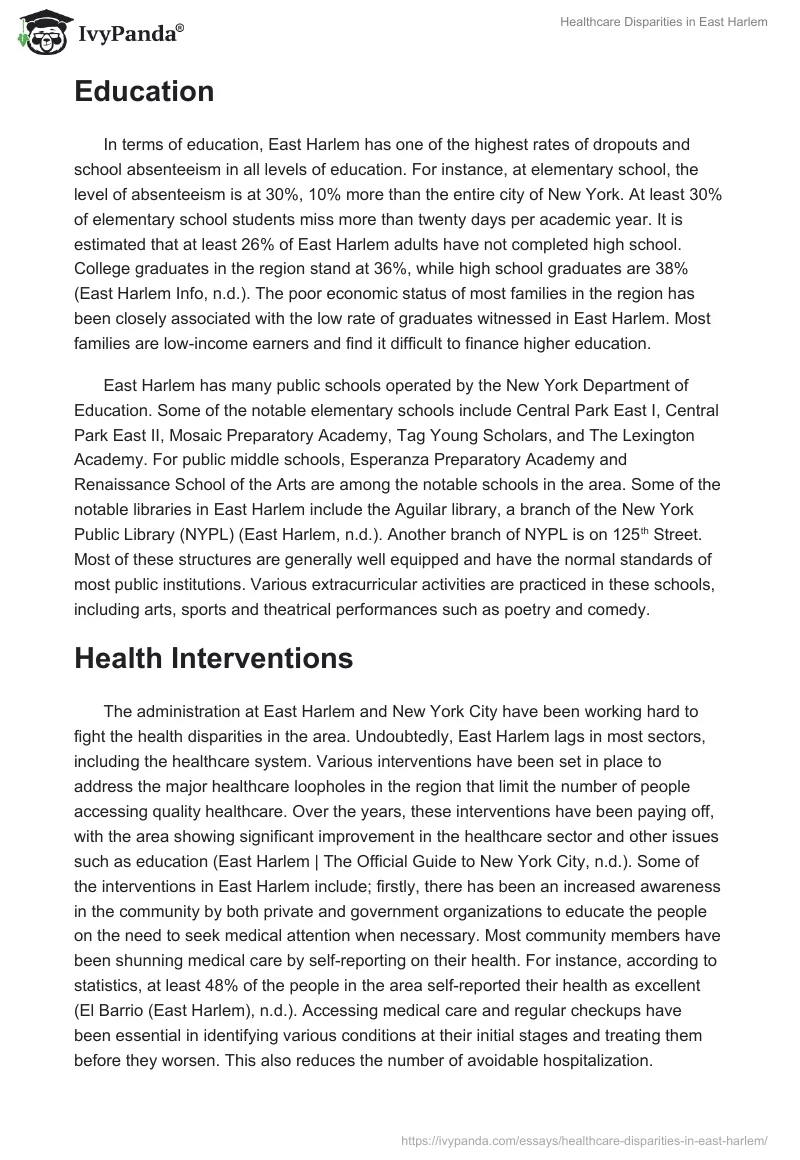 IvyPanda®

Healthcare Disparities in East Harlem

Education

In terms of education, East Harlem has one of the highest rates of dropouts and school absenteeism in all levels of education. For instance, at elementary school, the level of absenteeism is at 30%, 10% more than the entire city of New York. At least 30% of elementary school students miss more than twenty days per academic year. It is estimated that at least 26% of East Harlem adults have not completed high school. College graduates in the region stand at 36%, while high school graduates are 38% (East Harlem Info, n.d.). The poor economic status of most families in the region has been closely associated with the low rate of graduates witnessed in East Harlem. Most families are low-income earners and find it difficult to finance higher education.

East Harlem has many public schools operated by the New York Department of Education. Some of the notable elementary schools include Central Park East I, Central Park East II, Mosaic Preparatory Academy, Tag Young Scholars, and The Lexington Academy. For public middle schools, Esperanza Preparatory Academy and Renaissance School of the Arts are among the notable schools in the area. Some of the notable libraries in East Harlem include the Aguilar library, a branch of the New York Public Library (NYPL) (East Harlem, n.d.). Another branch of NYPL is on 125$^{th}$ Street. Most of these structures are generally well equipped and have the normal standards of most public institutions. Various extracurricular activities are practiced in these schools, including arts, sports and theatrical performances such as poetry and comedy.

Health Interventions

The administration at East Harlem and New York City have been working hard to fight the health disparities in the area. Undoubtedly, East Harlem lags in most sectors, including the healthcare system. Various interventions have been set in place to address the major healthcare loopholes in the region that limit the number of people accessing quality healthcare. Over the years, these interventions have been paying off, with the area showing significant improvement in the healthcare sector and other issues such as education (East Harlem | The Official Guide to New York City, n.d.). Some of the interventions in East Harlem include; firstly, there has been an increased awareness in the community by both private and government organizations to educate the people on the need to seek medical attention when necessary. Most community members have been shunning medical care by self-reporting on their health. For instance, according to statistics, at least 48% of the people in the area self-reported their health as excellent (El Barrio (East Harlem), n.d.). Accessing medical care and regular checkups have been essential in identifying various conditions at their initial stages and treating them before they worsen. This also reduces the number of avoidable hospitalization.

https://ivypanda.com/essays/healthcare-disparities-in-east-harlem/